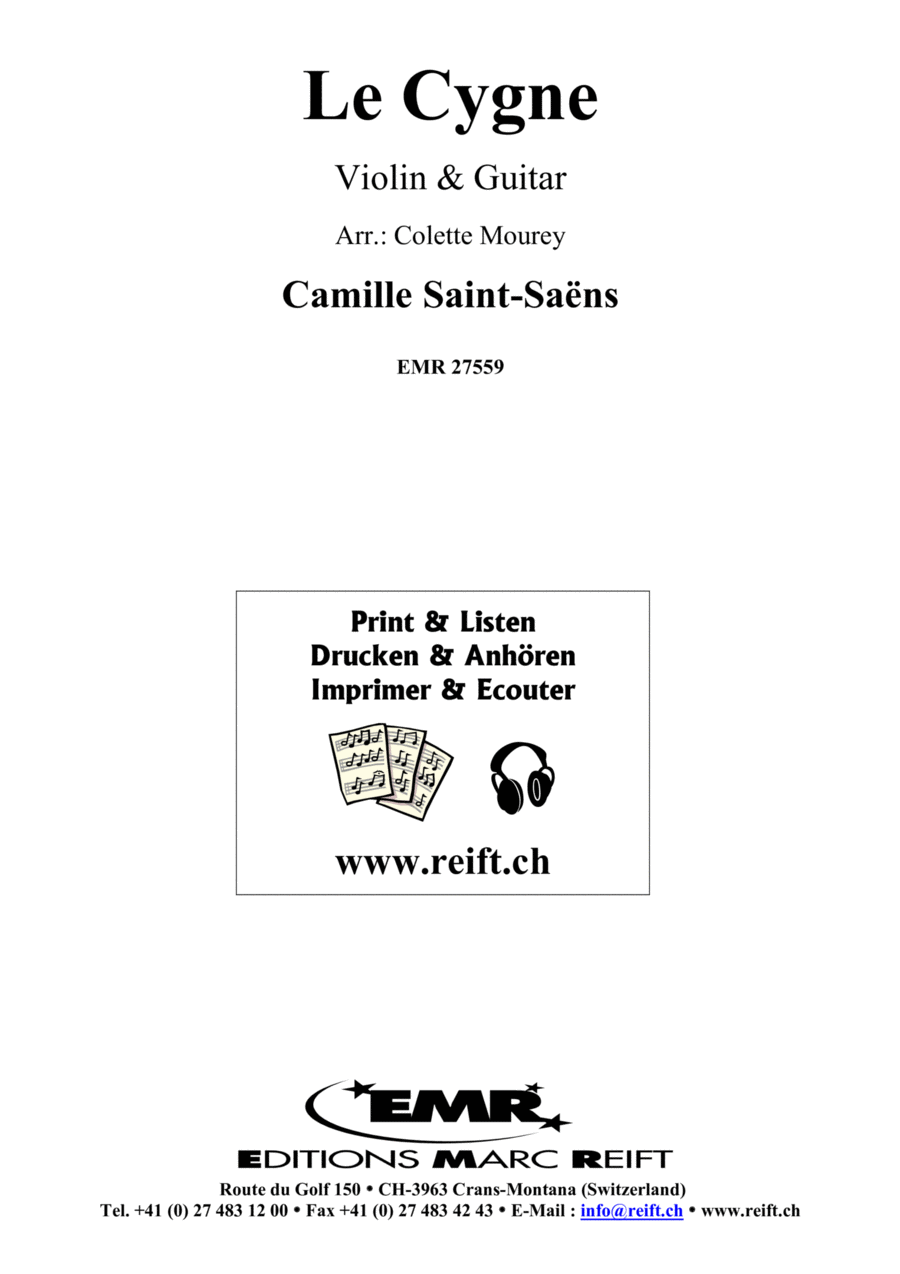 Le Cygne

Violin & Guitar

Arr.: Colette Mourey

Camille Saint-Saëns

EMR 27559

Print & Listen
Drucken & Anhören
Imprimer & Ecouter

www.reift.ch

EMR

EDITIONS MARC REIFT

Route du Golf 150 • CH-3963 Crans-Montana (Switzerland)
Tel. +41 (0) 27 483 12 00 • Fax +41 (0) 27 483 42 43 • E-Mail : info@reift.ch • www.reift.ch